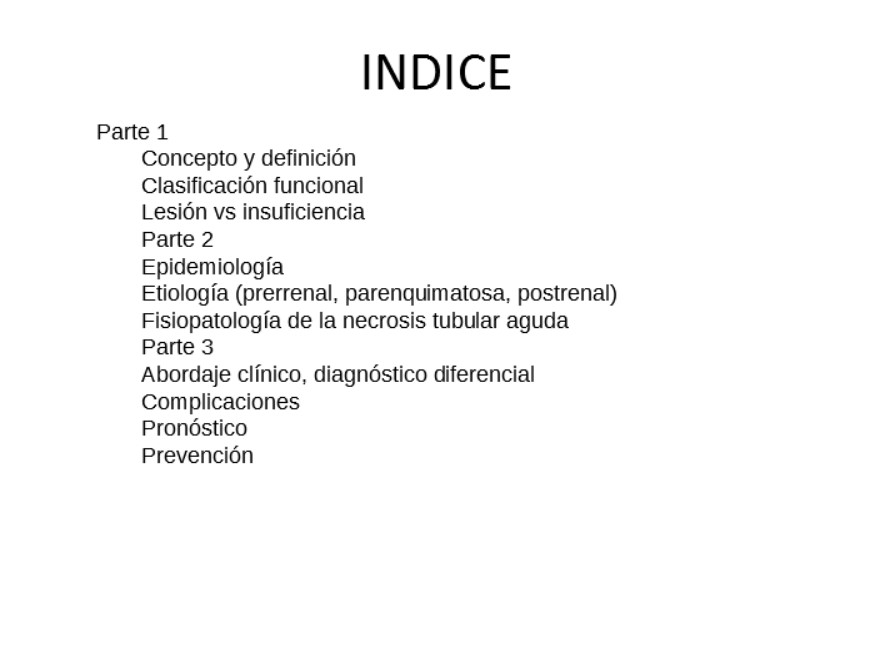 INDICE

Parte 1
Concepto y definición
Clasificación funcional
Lesión vs insuficiencia
Parte 2
Epidemiología
Etiología (prerrenal, parenquimatosa, postrenal)
Fisiopatología de la necrosis tubular aguda
Parte 3
Abordaje clínico, diagnóstico diferencial
Complicaciones
Pronóstico
Prevención